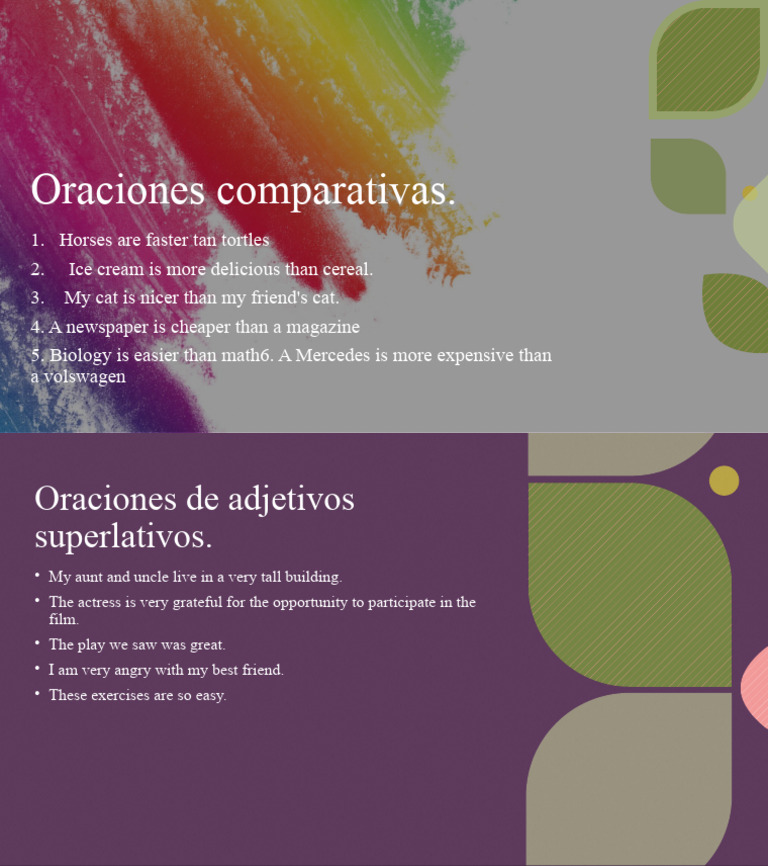 Oraciones comparativas.

1. Horses are faster tan tortles
2. Ice cream is more delicious than cereal.
3. My cat is nicer than my friend's cat.
4. A newspaper is cheaper than a magazine
5. Biology is easier than math6. A Mercedes is more expensive than a volswagen

Oraciones de adjetivos superlativos.

• My aunt and uncle live in a very tall building.
• The actress is very grateful for the opportunity to participate in the film.
• The play we saw was great.
• I am very angry with my best friend.
• These exercises are so easy.